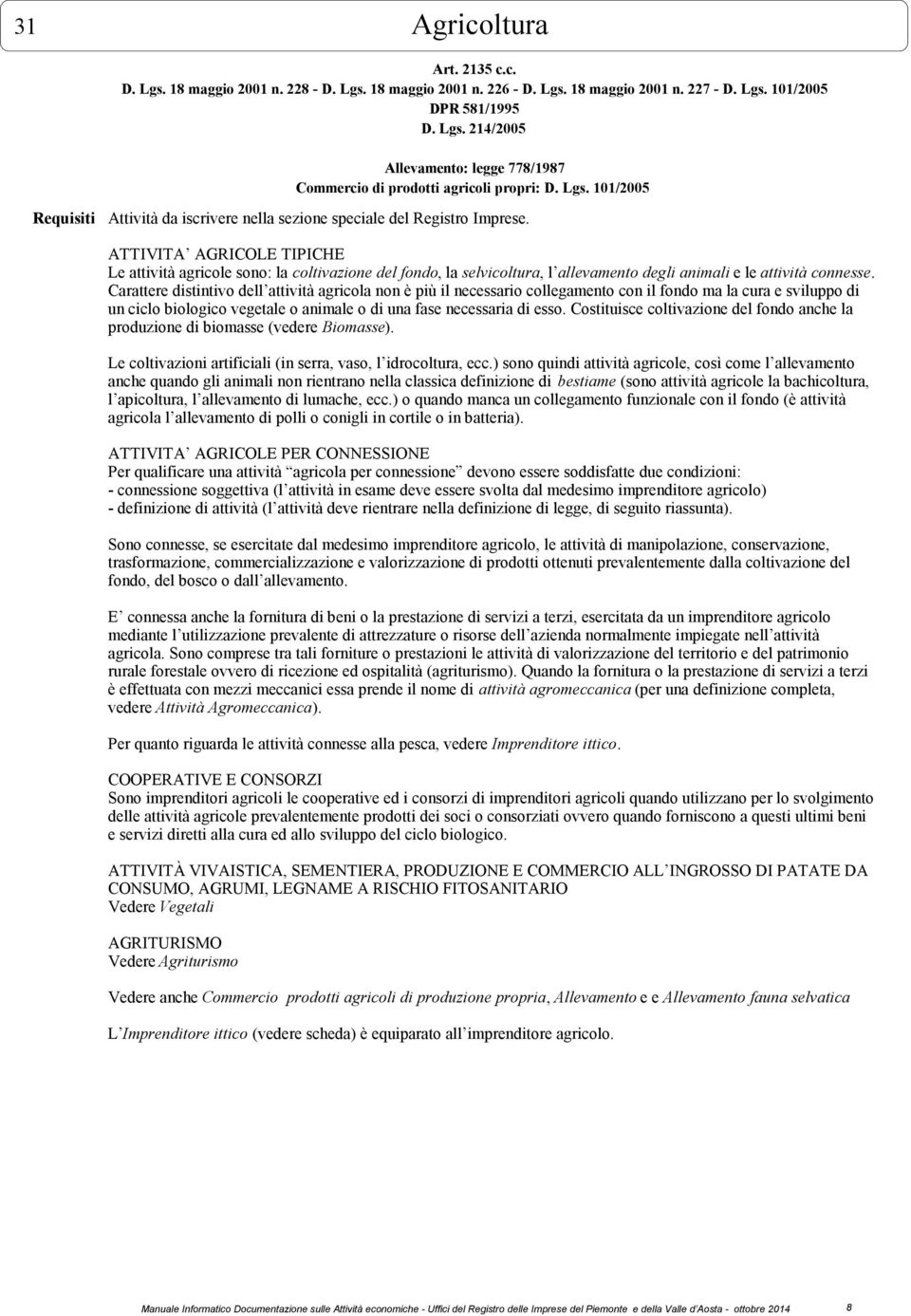 31

Agricoltura

Art. 2135 c.c.
D. Lgs. 18 maggio 2001 n. 228 - D. Lgs. 18 maggio 2001 n. 226 - D. Lgs. 18 maggio 2001 n. 227 - D. Lgs. 101/2005
DPR 581/1995
D. Lgs. 214/2005

Allevamento: legge 778/1987
Commercio di prodotti agricoli propri: D. Lgs. 101/2005

Requisiti Attività da iscrivere nella sezione speciale del Registro Imprese.

ATTIVITA AGRICOLE TIPICHE
Le attività agricole sono: la coltivazione del fondo, la selvicoltura, l allevamento degli animali e le attività connesse. Carattere distintivo dell attività agricola non è più il necessario collegamento con il fondo ma la cura e sviluppo di un ciclo biologico vegetale o animale o di una fase necessaria di esso. Costituisce coltivazione del fondo anche la produzione di biomasse (vedere Biomasse).

Le coltivazioni artificiali (in serra, vaso, l idrocoltura, ecc.) sono quindi attività agricole, così come l allevamento anche quando gli animali non rientrano nella classica definizione di bestiame (sono attività agricole la bachicoltura, l apicoltura, l allevamento di lumache, ecc.) o quando manca un collegamento funzionale con il fondo (è attività agricola l allevamento di polli o conigli in cortile o in batteria).

ATTIVITA AGRICOLE PER CONNESSIONE
Per qualificare una attività agricola per connessione devono essere soddisfatte due condizioni:
- connessione soggettiva (l attività in esame deve essere svolta dal medesimo imprenditore agricolo)
- definizione di attività (l attività deve rientrare nella definizione di legge, di seguito riassunta).

Sono connesse, se esercitate dal medesimo imprenditore agricolo, le attività di manipolazione, conservazione, trasformazione, commercializzazione e valorizzazione di prodotti ottenuti prevalentemente dalla coltivazione del fondo, del bosco o dall allevamento.

E connessa anche la fornitura di beni o la prestazione di servizi a terzi, esercitata da un imprenditore agricolo mediante l utilizzazione prevalente di attrezzature o risorse dell azienda normalmente impiegate nell attività agricola. Sono comprese tra tali forniture o prestazioni le attività di valorizzazione del territorio e del patrimonio rurale forestale ovvero di ricezione ed ospitalità (agriturismo). Quando la fornitura o la prestazione di servizi a terzi è effettuata con mezzi meccanici essa prende il nome di attività agromeccanica (per una definizione completa, vedere Attività Agromeccanica).

Per quanto riguarda le attività connesse alla pesca, vedere Imprenditore ittico.

COOPERATIVE E CONSORZI
Sono imprenditori agricoli le cooperative ed i consorzi di imprenditori agricoli quando utilizzano per lo svolgimento delle attività agricole prevalentemente prodotti dei soci o consorziati ovvero quando forniscono a questi ultimi beni e servizi diretti alla cura ed allo sviluppo del ciclo biologico.

ATTIVITÀ VIVAISTICA, SEMENTIERA, PRODUZIONE E COMMERCIO ALL INGROSSO DI PATATE DA CONSUMO, AGRUMI, LEGNAME A RISCHIO FITOSANITARIO
Vedere Vegetali

AGRITURISMO
Vedere Agriturismo

Vedere anche Commercio prodotti agricoli di produzione propria, Allevamento e e Allevamento fauna selvatica

L Imprenditore ittico (vedere scheda) è equiparato all imprenditore agricolo.

Manuale Informatico Documentazione sulle Attività economiche - Uffici del Registro delle Imprese del Piemonte e della Valle d'Aosta - ottobre 2014 8